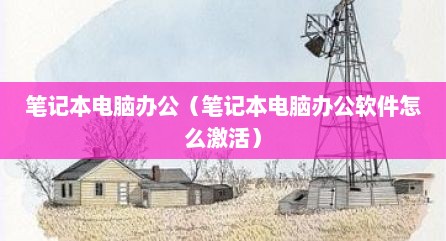 笔记本电脑办公（笔记本电脑办公软件怎么激活）